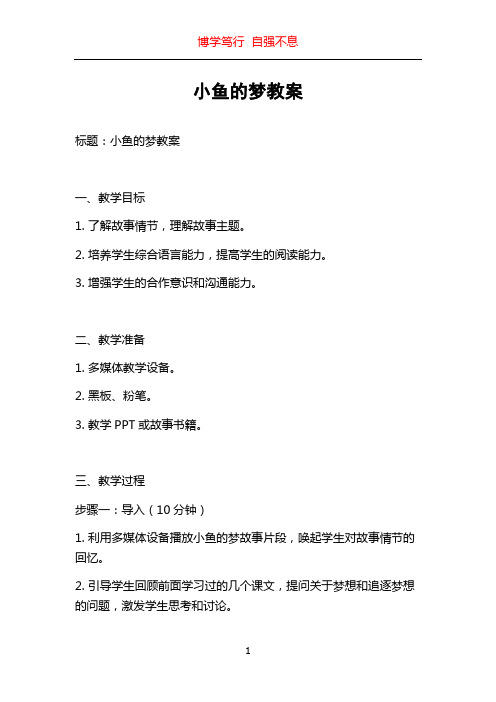 博学笃行 自强不息

小鱼的梦教案

标题：小鱼的梦教案

一、教学目标

1. 了解故事情节，理解故事主题。

2. 培养学生综合语言能力，提高学生的阅读能力。

3. 增强学生的合作意识和沟通能力。

二、教学准备

1. 多媒体教学设备。

2. 黑板、粉笔。

3. 教学 PPT 或故事书籍。

三、教学过程

步骤一：导入（10 分钟）

1. 利用多媒体设备播放小鱼的梦故事片段，唤起学生对故事情节的回忆。

2. 引导学生回顾前面学习过的几个课文，提问关于梦想和追逐梦想的问题，激发学生思考和讨论。

1